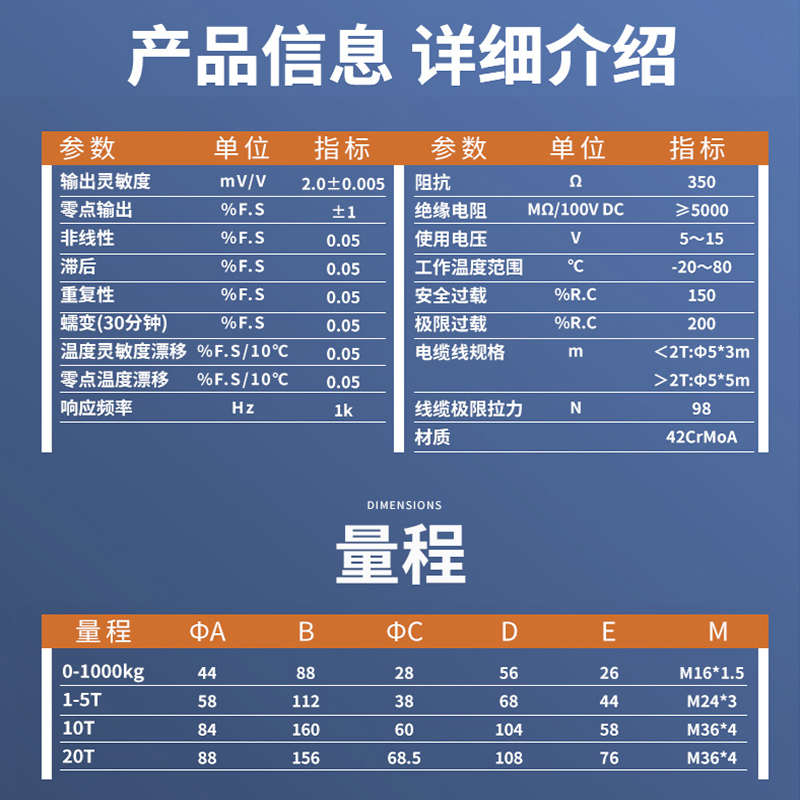 产品信息 详细介绍

| 参数 | 单位 | 指标 |
|---|---|---|
| 输出灵敏度 | mV/V | 2.0±0.005 |
| 零点输出 | %F.S | ±1 |
| 非线性 | %F.S | 0.05 |
| 滞后 | %F.S | 0.05 |
| 重复性 | %F.S | 0.05 |
| 蠕变(30分钟) | %F.S | 0.05 |
| 温度灵敏度漂移 | %F.S/10℃ | 0.05 |
| 零点温度漂移 | %F.S/10℃ | 0.05 |
| 响应频率 | Hz | 1k |

| 参数 | 单位 | 指标 |
|---|---|---|
| 阻抗 | Ω | 350 |
| 绝缘电阻 | MΩ/100V DC | ≥5000 |
| 使用电压 | V | 5～15 |
| 工作温度范围 | ℃ | -20～80 |
| 安全过载 | %R.C | 150 |
| 极限过载 | %R.C | 200 |
| 电缆线规格 | m | <2T:Φ5*3m |
| | | >2T:Φ5*5m |
| 线缆极限拉力 | N | 98 |
| 材质 | | 42CrMoA |

DIMENSIONS
量程

| 量程 | ΦA | B | ΦC | D | E | M |
|---|---|---|---|---|---|---|
| 0-1000kg | 44 | 88 | 28 | 56 | 26 | M16*1.5 |
| 1-5T | 58 | 112 | 38 | 68 | 44 | M24*3 |
| 10T | 84 | 160 | 60 | 104 | 58 | M36*4 |
| 20T | 88 | 156 | 68.5 | 108 | 76 | M36*4 |